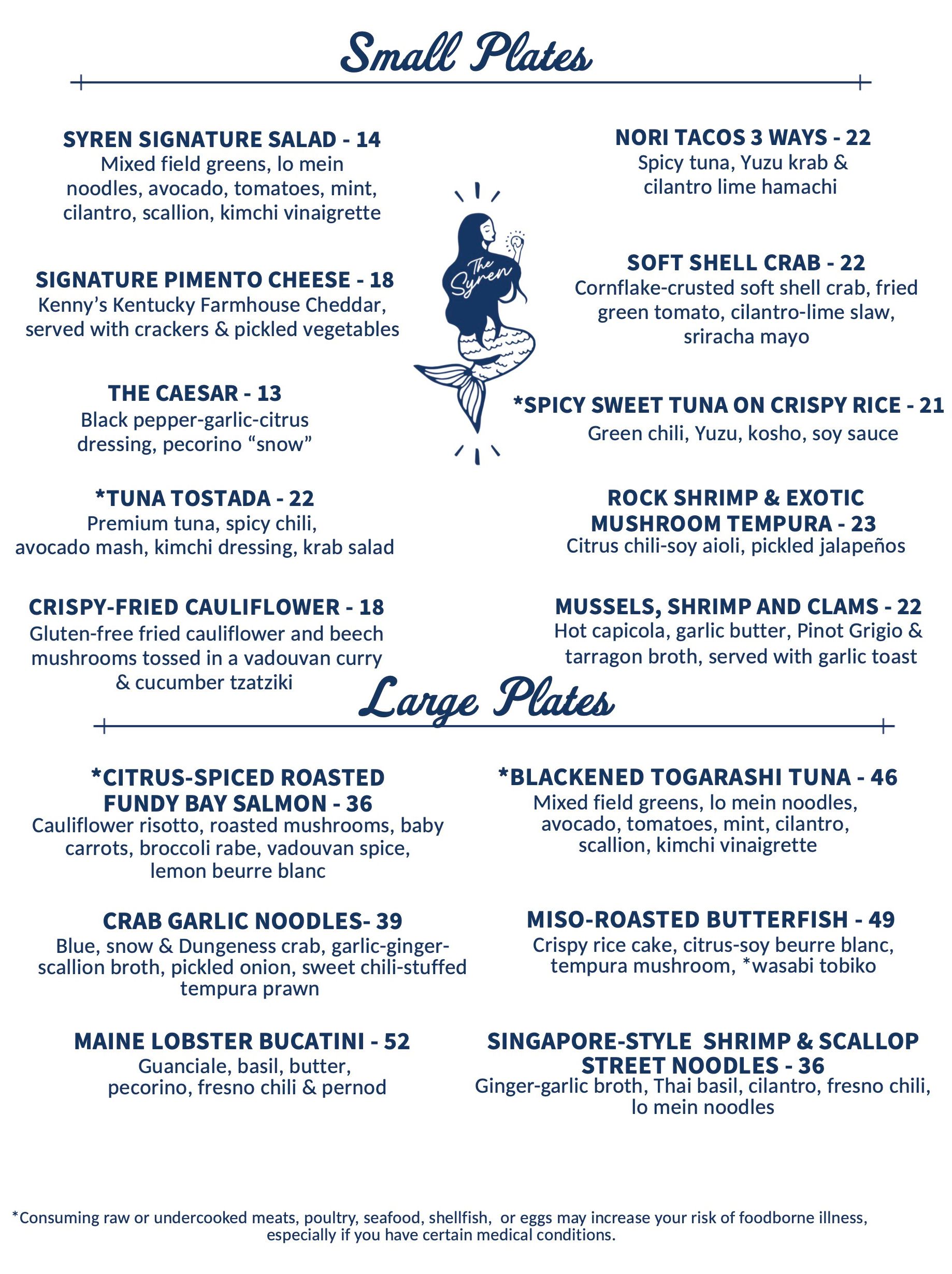 Small Plates

SYREN SIGNATURE SALAD - 14
Mixed field greens, lo mein noodles, avocado, tomatoes, mint, cilantro, scallion, kimchi vinaigrette

SIGNATURE PIMENTO CHEESE - 18
Kenny's Kentucky Farmhouse Cheddar, served with crackers & pickled vegetables

THE CAESAR - 13
Black pepper-garlic-citrus dressing, pecorino "snow"

*TUNA TOSTADA - 22
Premium tuna, spicy chili, avocado mash, kimchi dressing, krab salad

CRISPY-FRIED CAULIFLOWER - 18
Gluten-free fried cauliflower and beech mushrooms tossed in a vadouvan curry & cucumber tzatziki

The Syren

NORI TACOS 3 WAYS - 22
Spicy tuna, Yuzu krab & cilantro lime hamachi

SOFT SHELL CRAB - 22
Cornflake-crusted soft shell crab, fried green tomato, cilantro-lime slaw, sriracha mayo

*SPICY SWEET TUNA ON CRISPY RICE - 21
Green chili, Yuzu, kosho, soy sauce

ROCK SHRIMP & EXOTIC MUSHROOM TEMPURA - 23
Citrus chili-soy aioli, pickled jalapeños

MUSSELS, SHRIMP AND CLAMS - 22
Hot capicola, garlic butter, Pinot Grigio & tarragon broth, served with garlic toast

Large Plates

*CITRUS-SPICED ROASTED FUNDY BAY SALMON - 36
Cauliflower risotto, roasted mushrooms, baby carrots, broccoli rabe, vadouvan spice, lemon beurre blanc

CRAB GARLIC NOODLES- 39
Blue, snow & Dungeness crab, garlic-ginger-scallion broth, pickled onion, sweet chili-stuffed tempura prawn

MAINE LOBSTER BUCATINI - 52
Guanciale, basil, butter, pecorino, fresno chili & pernod

*BLACKENED TOGARASHI TUNA - 46
Mixed field greens, lo mein noodles, avocado, tomatoes, mint, cilantro, scallion, kimchi vinaigrette

MISO-ROASTED BUTTERFISH - 49
Crispy rice cake, citrus-soy beurre blanc, tempura mushroom, *wasabi tobiko

SINGAPORE-STYLE SHRIMP & SCALLOP STREET NOODLES - 36
Ginger-garlic broth, Thai basil, cilantro, fresno chili, lo mein noodles

*Consuming raw or undercooked meats, poultry, seafood, shellfish, or eggs may increase your risk of foodborne illness, especially if you have certain medical conditions.